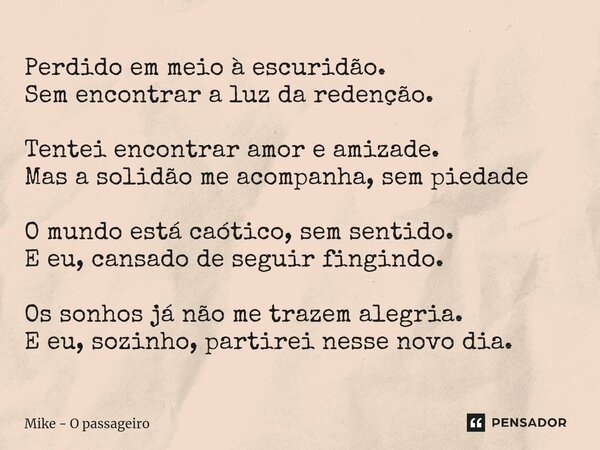 Perdido em meio à escuridão.
Sem encontrar a luz da redenção.

Tentei encontrar amor e amizade.
Mas a solidão me acompanha, sem piedade

O mundo está caótico, sem sentido.
E eu, cansado de seguir fingindo.

Os sonhos já não me trazem alegria.
E eu, sozinho, partirei nesse novo dia.

Mike - O passageiro

PENSADOR